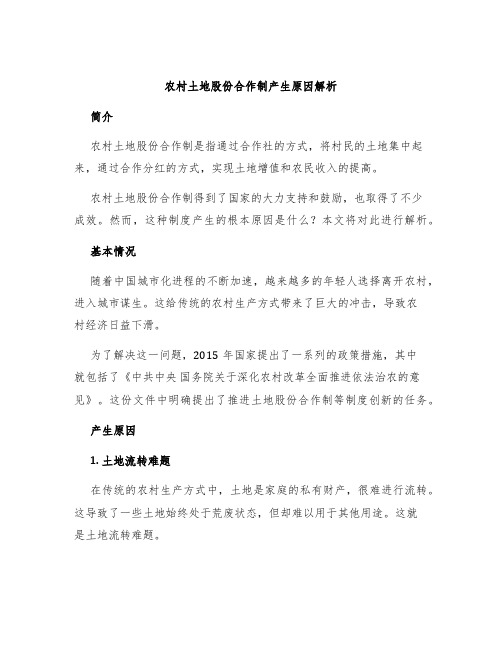 农村土地股份合作制产生原因解析

简介

农村土地股份合作制是指通过合作社的方式，将村民的土地集中起来，通过合作分红的方式，实现土地增值和农民收入的提高。

农村土地股份合作制得到了国家的大力支持和鼓励，也取得了不少成效。然而，这种制度产生的根本原因是什么？本文将对此进行解析。

基本情况

随着中国城市化进程的不断加速，越来越多的年轻人选择离开农村，进入城市谋生。这给传统的农村生产方式带来了巨大的冲击，导致农村经济日益下滑。

为了解决这一问题，2015 年国家提出了一系列的政策措施，其中就包括了《中共中央 国务院关于深化农村改革全面推进依法治农的意见》。这份文件中明确提出了推进土地股份合作制等制度创新的任务。

产生原因

1. 土地流转难题

在传统的农村生产方式中，土地是家庭的私有财产，很难进行流转。这导致了一些土地始终处于荒废状态，但却难以用于其他用途。这就是土地流转难题。